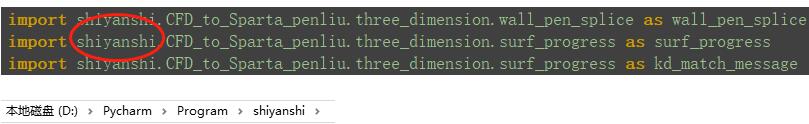 import shiyanshi.CFD_to_Sparta_penliu.three_dimension.wall_pen_splice as wall_pen_splice
import shiyanshi.CFD_to_Sparta_penliu.three_dimension.surf_progress as surf_progress
import shiyanshi.CFD_to_Sparta_penliu.three_dimension.surf_progress as kd_match_message

本地磁盘 (D:) › Pycharm › Program › shiyanshi ›